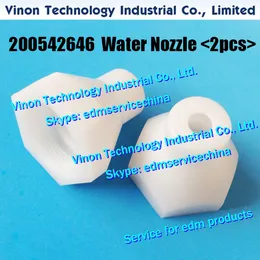 Vinon Technology Industrial Co., Limited

200542646 Water Nozzle <2pcs>

Vinon Technology Industrial Co., Ltd.
Skype: edmservicechina

Vinon Technology Industrial Co., Ltd.
Skype: edmservicechina

Service for edm products